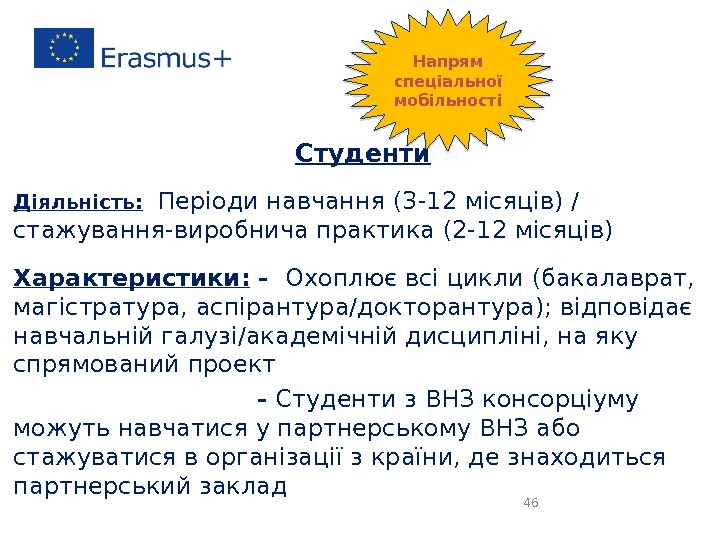 Erasmus+

Напрям
спеціальної
мобільності

Студенти

Діяльність: Періоди навчання (3-12 місяців) / стажування-виробнича практика (2-12 місяців)

Характеристики: - Охоплює всі цикли (бакалаврат, магістратура, аспірантура/докторантура); відповідає навчальній галузі/академічній дисципліні, на яку спрямований проект

- Студенти з ВНЗ консорціуму можуть навчатися у партнерському ВНЗ або стажуватися в організації з країни, де знаходиться партнерський заклад

46